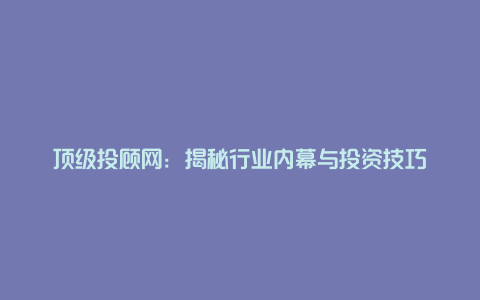 顶级投顾网：揭秘行业内幕与投资技巧